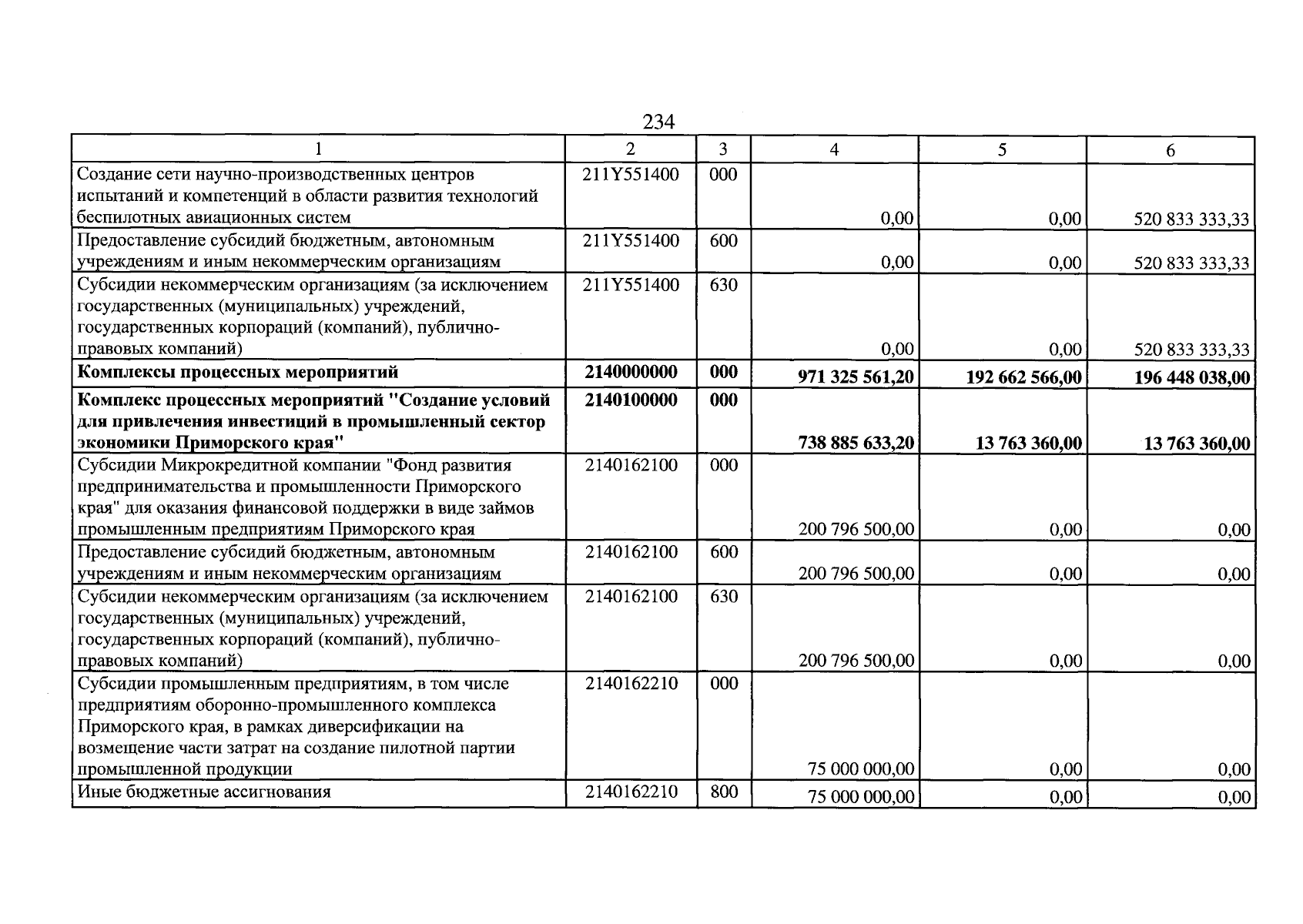 234

| 1 | 2 | 3 | 4 | 5 | 6 |
|---|---|---|---|---|---|
| Создание сети научно-производственных центров испытаний и компетенций в области развития технологий беспилотных авиационных систем | 211Y551400 | 000 | 0,00 | 0,00 | 520 833 333,33 |
| Предоставление субсидий бюджетным, автономным учреждениям и иным некоммерческим организациям | 211Y551400 | 600 | 0,00 | 0,00 | 520 833 333,33 |
| Субсидии некоммерческим организациям (за исключением государственных (муниципальных) учреждений, государственных корпораций (компаний), публично-правовых компаний) | 211Y551400 | 630 | 0,00 | 0,00 | 520 833 333,33 |
| Комплексы процессных мероприятий | 2140000000 | 000 | 971 325 561,20 | 192 662 566,00 | 196 448 038,00 |
| Комплекс процессных мероприятий "Создание условий для привлечения инвестиций в промышленный сектор экономики Приморского края" | 2140100000 | 000 | 738 885 633,20 | 13 763 360,00 | 13 763 360,00 |
| Субсидии Микрокредитной компании "Фонд развития предпринимательства и промышленности Приморского края" для оказания финансовой поддержки в виде займов промышленным предприятиям Приморского края | 2140162100 | 000 | 200 796 500,00 | 0,00 | 0,00 |
| Предоставление субсидий бюджетным, автономным учреждениям и иным некоммерческим организациям | 2140162100 | 600 | 200 796 500,00 | 0,00 | 0,00 |
| Субсидии некоммерческим организациям (за исключением государственных (муниципальных) учреждений, государственных корпораций (компаний), публично-правовых компаний) | 2140162100 | 630 | 200 796 500,00 | 0,00 | 0,00 |
| Субсидии промышленным предприятиям, в том числе предприятиям оборонно-промышленного комплекса Приморского края, в рамках диверсификации на возмещение части затрат на создание пилотной партии промышленной продукции | 2140162210 | 000 | 75 000 000,00 | 0,00 | 0,00 |
| Иные бюджетные ассигнования | 2140162210 | 800 | 75 000 000,00 | 0,00 | 0,00 |